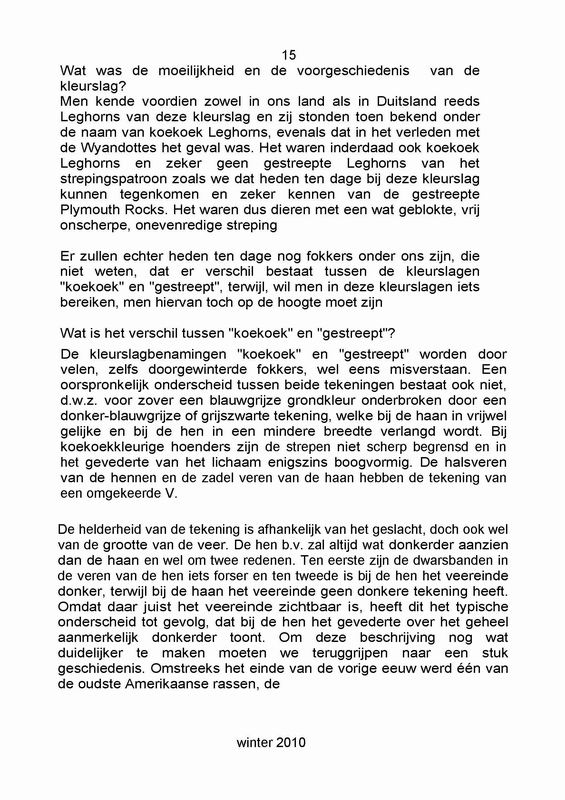 15

Wat was de moeilijkheid en de voorgeschiedenis van de kleurslag?
Men kende voordien zowel in ons land als in Duitsland reeds Leghorns van deze kleurslag en zij stonden toen bekend onder de naam van koekoek Leghorns, evenals dat in het verleden met de Wyandottes het geval was. Het waren inderdaad ook koekoek Leghorns en zeker geen gestreepte Leghorns van het strepingspatroon zoals we dat heden ten dage bij deze kleurslag kunnen tegenkomen en zeker kennen van de gestreepte Plymouth Rocks. Het waren dus dieren met een wat geblokte, vrij onscherpe, onevenredige streping

Er zullen echter heden ten dage nog fokkers onder ons zijn, die niet weten, dat er verschil bestaat tussen de kleurslagen "koekoek" en "gestreept", terwijl, wil men in deze kleurslagen iets bereiken, men hiervan toch op de hoogte moet zijn

Wat is het verschil tussen "koekoek" en "gestreept"?

De kleurslagbenamingen "koekoek" en "gestreept" worden door velen, zelfs doorgewinterde fokkers, wel eens misverstaan. Een oorspronkelijk onderscheid tussen beide tekeningen bestaat ook niet, d.w.z. voor zover een blauwgrijze grondkleur onderbroken door een donker-blauwgrijze of grijszwarte tekening, welke bij de haan in vrijwel gelijke en bij de hen in een mindere breedte verlangd wordt. Bij koekoekkleurige hoenders zijn de strepen niet scherp begrensd en in het gevederte van het lichaam enigszins boogvormig. De halsveren van de hennen en de zadel veren van de haan hebben de tekening van een omgekeerde V.

De helderheid van de tekening is afhankelijk van het geslacht, doch ook wel van de grootte van de veer. De hen b.v. zal altijd wat donkerder aanzien dan de haan en wel om twee redenen. Ten eerste zijn de dwarsbanden in de veren van de hen iets forser en ten tweede is bij de hen het veereinde donker, terwijl bij de haan het veereinde geen donkere tekening heeft. Omdat daar juist het veereinde zichtbaar is, heeft dit het typische onderscheid tot gevolg, dat bij de hen het gevederte over het geheel aanmerkelijk donkerder toont. Om deze beschrijving nog wat duidelijker te maken moeten we teruggrijpen naar een stuk geschiedenis. Omstreeks het einde van de vorige eeuw werd één van de oudste Amerikaanse rassen, de

winter 2010